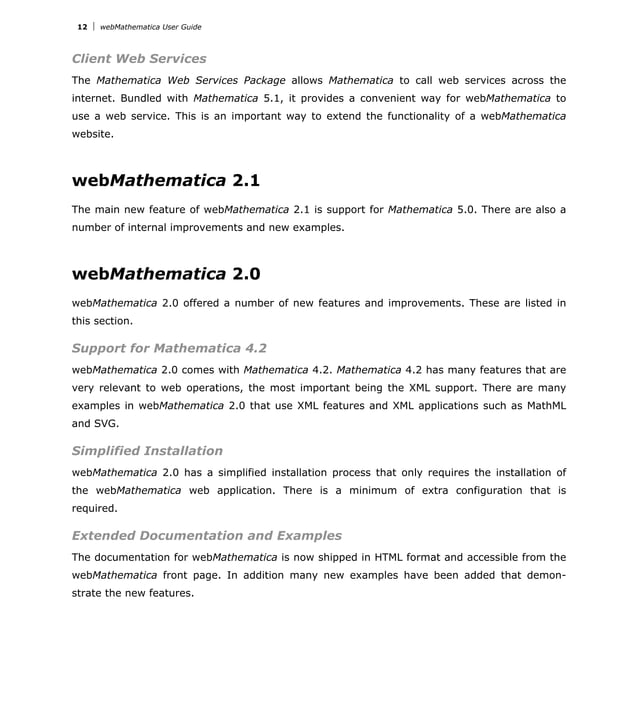 12 | webMathematica User Guide

Client Web Services

The Mathematica Web Services Package allows Mathematica to call web services across the internet. Bundled with Mathematica 5.1, it provides a convenient way for webMathematica to use a web service. This is an important way to extend the functionality of a webMathematica website.

webMathematica 2.1

The main new feature of webMathematica 2.1 is support for Mathematica 5.0. There are also a number of internal improvements and new examples.

webMathematica 2.0

webMathematica 2.0 offered a number of new features and improvements. These are listed in this section.

Support for Mathematica 4.2

webMathematica 2.0 comes with Mathematica 4.2. Mathematica 4.2 has many features that are very relevant to web operations, the most important being the XML support. There are many examples in webMathematica 2.0 that use XML features and XML applications such as MathML and SVG.

Simplified Installation

webMathematica 2.0 has a simplified installation process that only requires the installation of the webMathematica web application. There is a minimum of extra configuration that is required.

Extended Documentation and Examples

The documentation for webMathematica is now shipped in HTML format and accessible from the webMathematica front page. In addition many new examples have been added that demonstrate the new features.